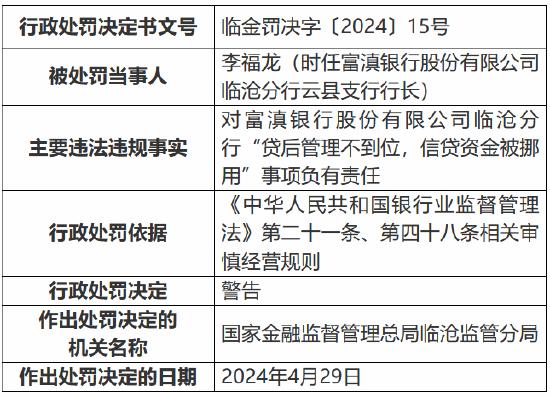 | 行政处罚决定书文号 | 临金罚决字〔2024〕15号 |
|---|---|
| 被处罚当事人 | 李福龙（时任富滇银行股份有限公司临沧分行云县支行行长） |
| 主要违法违规事实 | 对富滇银行股份有限公司临沧分行“贷后管理不到位，信贷资金被挪用”事项负有责任 |
| 行政处罚依据 | 《中华人民共和国银行业监督管理法》第二十一条、第四十八条相关审慎经营规则 |
| 行政处罚决定 | 警告 |
| 作出处罚决定的机关名称 | 国家金融监督管理总局临沧监管分局 |
| 作出处罚决定的日期 | 2024年4月29日 |